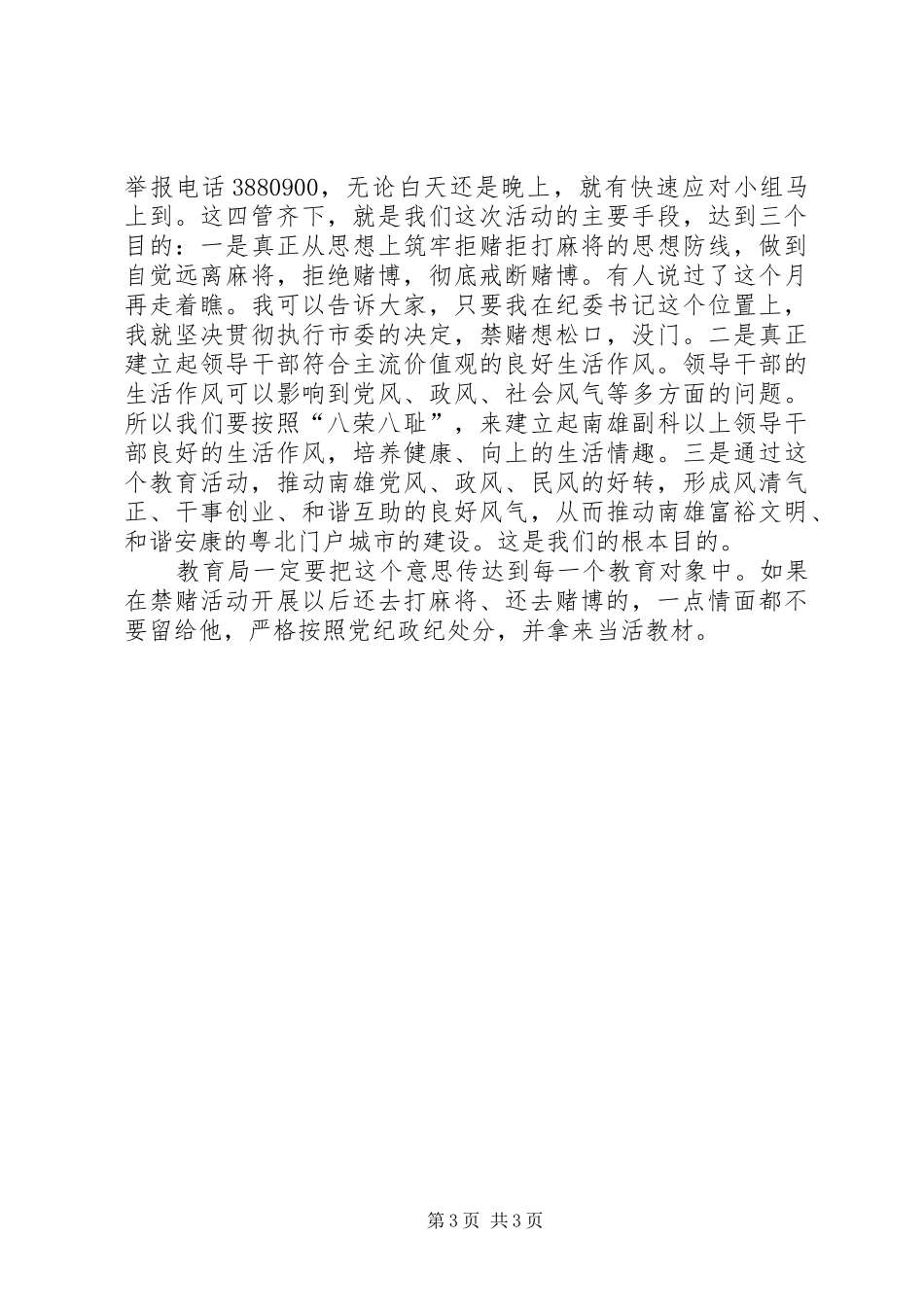 举报电话3880900，无论白天还是晚上，就有快速应对小组马上到。这四管齐下，就是我们这次活动的主要手段，达到三个目的：一是真正从思想上筑牢拒赌拒打麻将的思想防线，做到自觉远离麻将，拒绝赌博，彻底戒断赌博。有人说过了这个月再走着瞧。我可以告诉大家，只要我在纪委书记这个位置上，我就坚决贯彻执行市委的决定，禁赌想松口，没门。二是真正建立起领导干部符合主流价值观的良好生活作风。领导干部的生活作风可以影响到党风、政风、社会风气等多方面的问题。所以我们要按照“八荣八耻”，来建立起南雄副科以上领导干部良好的生活作风，培养健康、向上的生活情趣。三是通过这个教育活动，推动南雄党风、政风、民风的好转，形成风清气正、干事创业、和谐互助的良好风气，从而推动南雄富裕文明、和谐安康的粤北门户城市的建设。这是我们的根本目的。

教育局一定要把这个意思传达到每一个教育对象中。如果在禁赌活动开展以后还去打麻将、还去赌博的，一点情面都不要留给他，严格按照党纪政纪处分，并拿来当活教材。

第3页 共3页